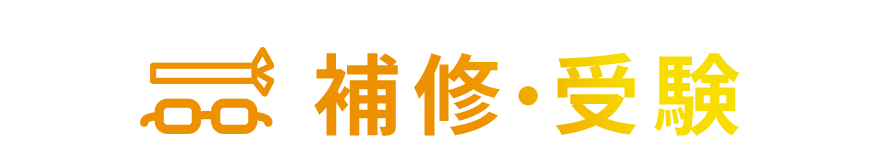 補修・受験